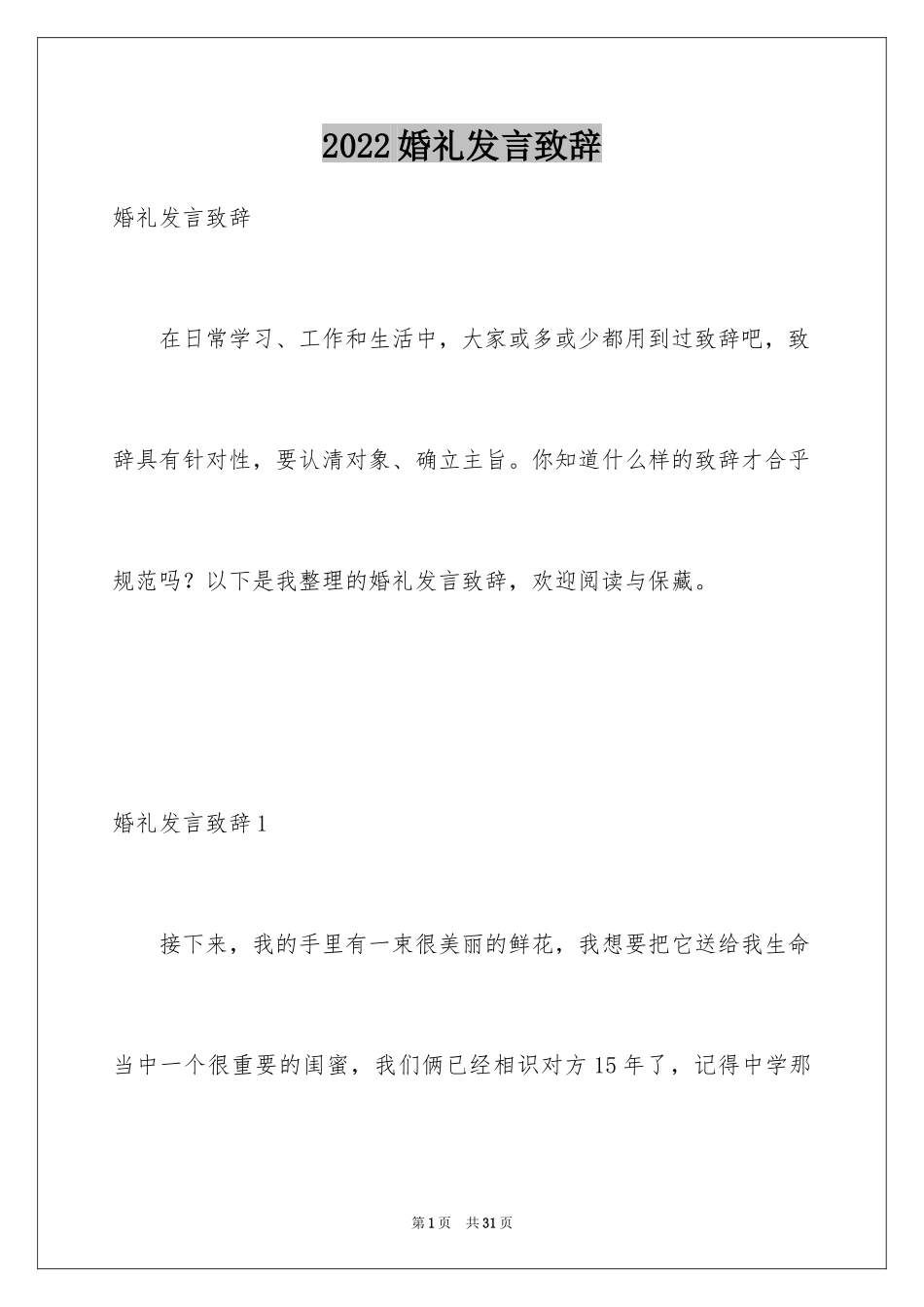 2022婚礼发言致辞

婚礼发言致辞

在日常学习、工作和生活中，大家或多或少都用到过致辞吧，致辞具有针对性，要认清对象、确立主旨。你知道什么样的致辞才合乎规范吗？以下是我整理的婚礼发言致辞，欢迎阅读与保藏。

婚礼发言致辞1

接下来，我的手里有一束很美丽的鲜花，我想要把它送给我生命当中一个很重要的闺蜜，我们俩已经相识对方15年了，记得中学那

第1页 共31页